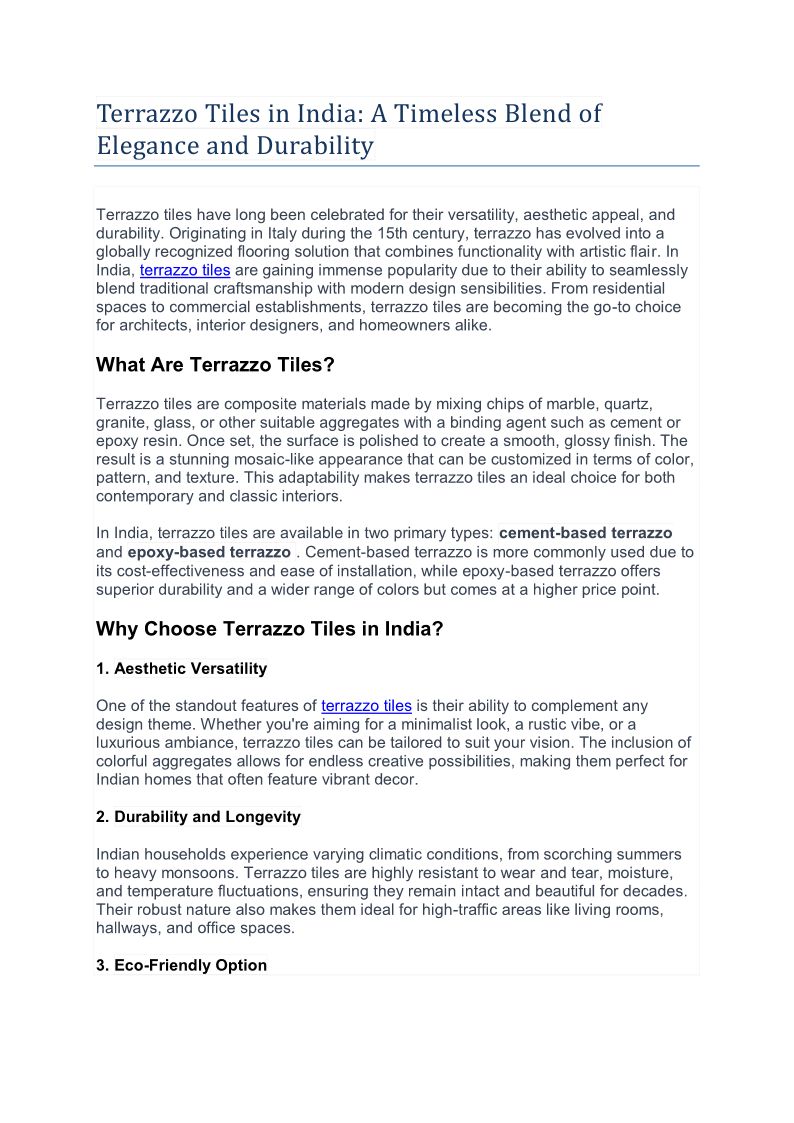 Terrazzo Tiles in India: A Timeless Blend of Elegance and Durability

Terrazzo tiles have long been celebrated for their versatility, aesthetic appeal, and durability. Originating in Italy during the 15th century, terrazzo has evolved into a globally recognized flooring solution that combines functionality with artistic flair. In India, terrazzo tiles are gaining immense popularity due to their ability to seamlessly blend traditional craftsmanship with modern design sensibilities. From residential spaces to commercial establishments, terrazzo tiles are becoming the go-to choice for architects, interior designers, and homeowners alike.

What Are Terrazzo Tiles?

Terrazzo tiles are composite materials made by mixing chips of marble, quartz, granite, glass, or other suitable aggregates with a binding agent such as cement or epoxy resin. Once set, the surface is polished to create a smooth, glossy finish. The result is a stunning mosaic-like appearance that can be customized in terms of color, pattern, and texture. This adaptability makes terrazzo tiles an ideal choice for both contemporary and classic interiors.

In India, terrazzo tiles are available in two primary types: cement-based terrazzo and epoxy-based terrazzo . Cement-based terrazzo is more commonly used due to its cost-effectiveness and ease of installation, while epoxy-based terrazzo offers superior durability and a wider range of colors but comes at a higher price point.

Why Choose Terrazzo Tiles in India?

1. Aesthetic Versatility

One of the standout features of terrazzo tiles is their ability to complement any design theme. Whether you're aiming for a minimalist look, a rustic vibe, or a luxurious ambiance, terrazzo tiles can be tailored to suit your vision. The inclusion of colorful aggregates allows for endless creative possibilities, making them perfect for Indian homes that often feature vibrant decor.

2. Durability and Longevity

Indian households experience varying climatic conditions, from scorching summers to heavy monsoons. Terrazzo tiles are highly resistant to wear and tear, moisture, and temperature fluctuations, ensuring they remain intact and beautiful for decades. Their robust nature also makes them ideal for high-traffic areas like living rooms, hallways, and office spaces.

3. Eco-Friendly Option